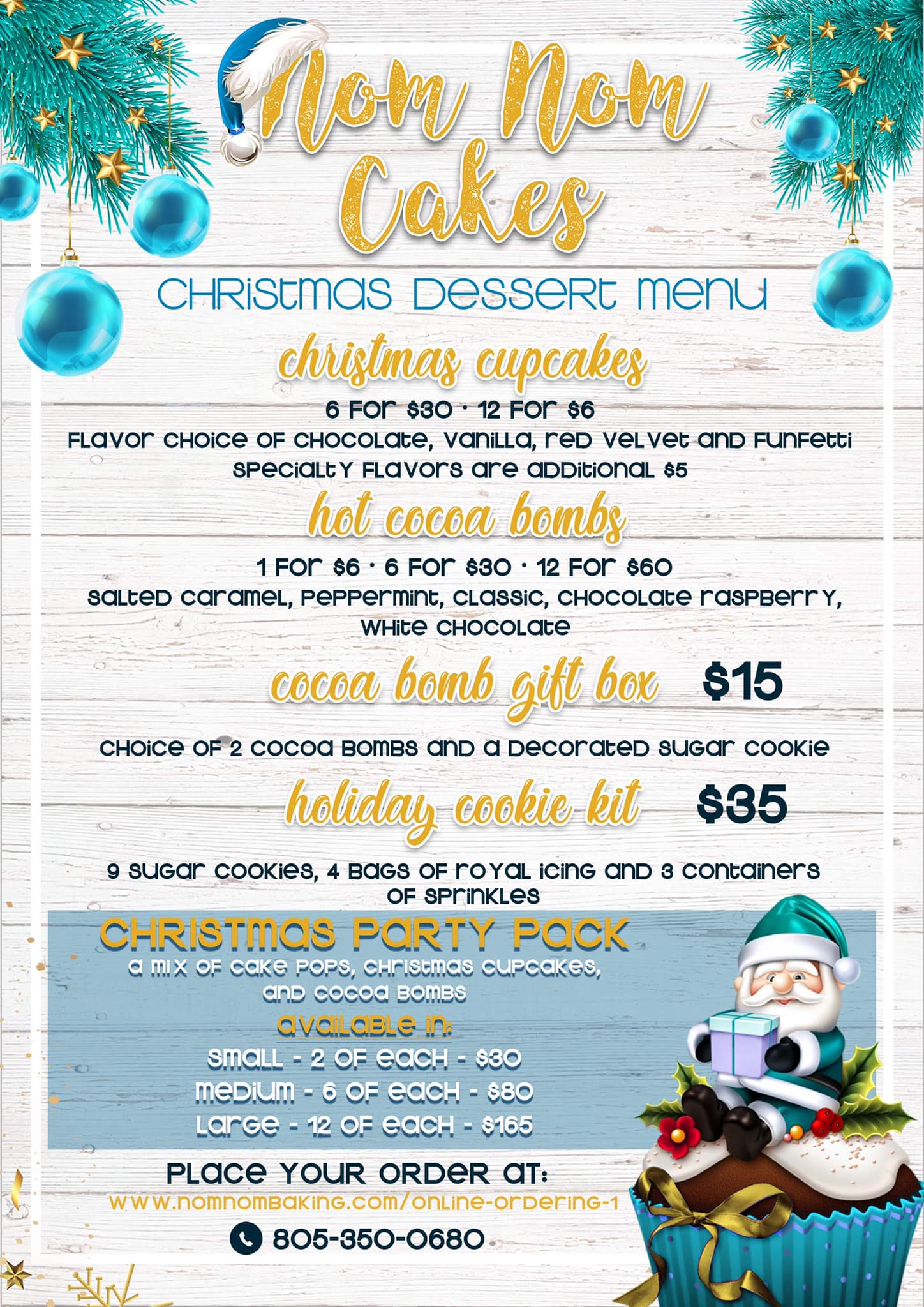 Nom Nom Cakes

CHRISTMAS DESSERT MENU

christmas cupcakes

6 FOR $30 · 12 FOR $6

FLAVOR CHOICE OF CHOCOLATE, VANILLA, RED VELVET AND FUNFETTI

SPECIALTY FLAVORS ARE ADDITIONAL $5

hot cocoa bombs

1 FOR $6 · 6 FOR $30 · 12 FOR $60

SALTED CARAMEL, PEPPERMINT, CLASSIC, CHOCOLATE RASPBERRY, WHITE CHOCOLATE

cocoa bomb gift box $15

CHOICE OF 2 COCOA BOMBS AND A DECORATED SUGAR COOKIE

holiday cookie kit $35

9 SUGAR COOKIES, 4 BAGS OF ROYAL ICING AND 3 CONTAINERS OF SPRINKLES

CHRISTMAS PARTY PACK

A MIX OF CAKE POPS, CHRISTMAS CUPCAKES, AND COCOA BOMBS

AVAILABLE IN:

SMALL - 2 OF EACH - $30

MEDIUM - 6 OF EACH - $80

LARGE - 12 OF EACH - $165

PLACE YOUR ORDER AT:

WWW.NOMNOMBAKING.COM/ONLINE-ORDERING-1

805-350-0680